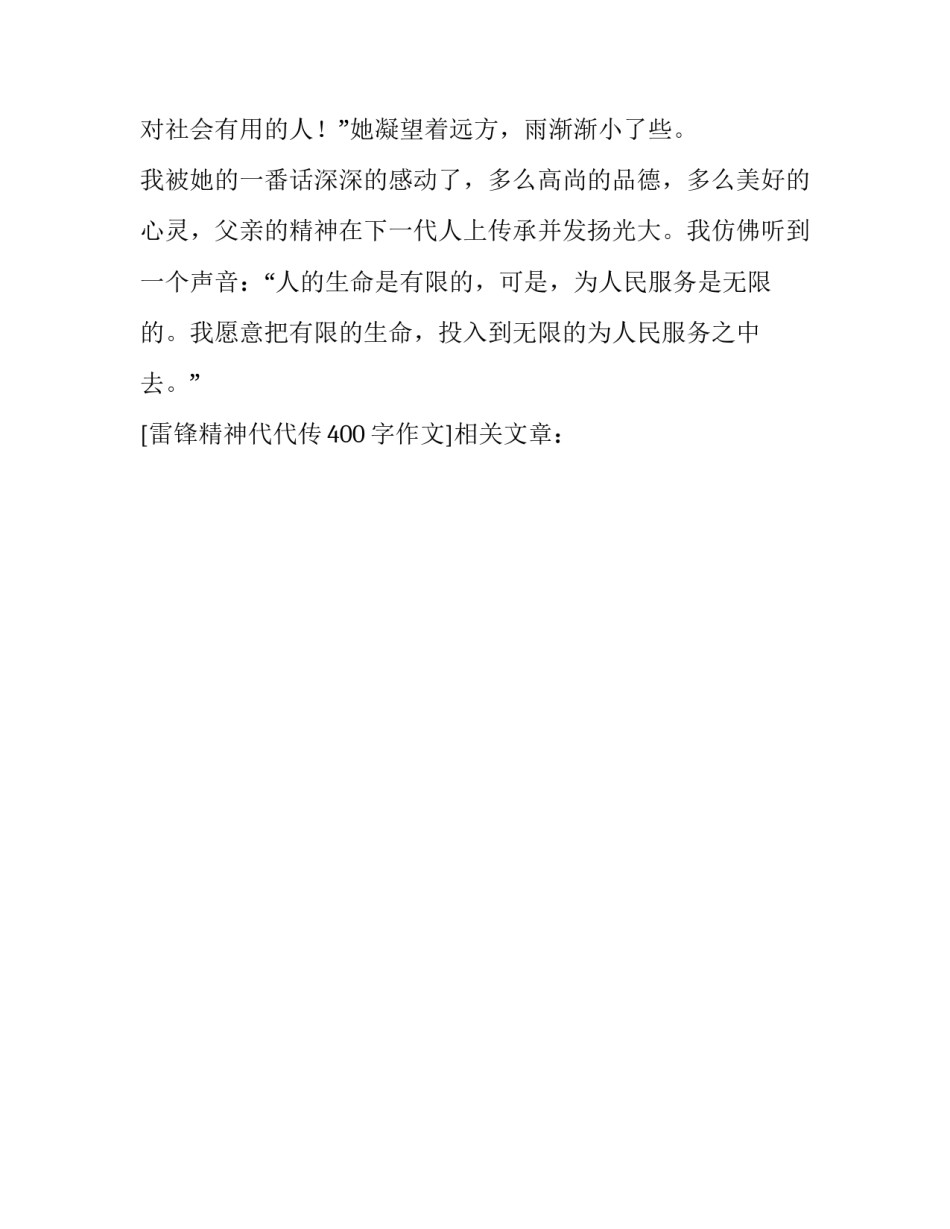 对社会有用的人！”她凝望着远方，雨渐渐小了些。

我被她的一番话深深的感动了，多么高尚的品德，多么美好的心灵，父亲的精神在下一代人上传承并发扬光大。我仿佛听到一个声音：“人的生命是有限的，可是，为人民服务是无限的。我愿意把有限的生命，投入到无限的为人民服务之中去。”

[雷锋精神代代传400字作文]相关文章：